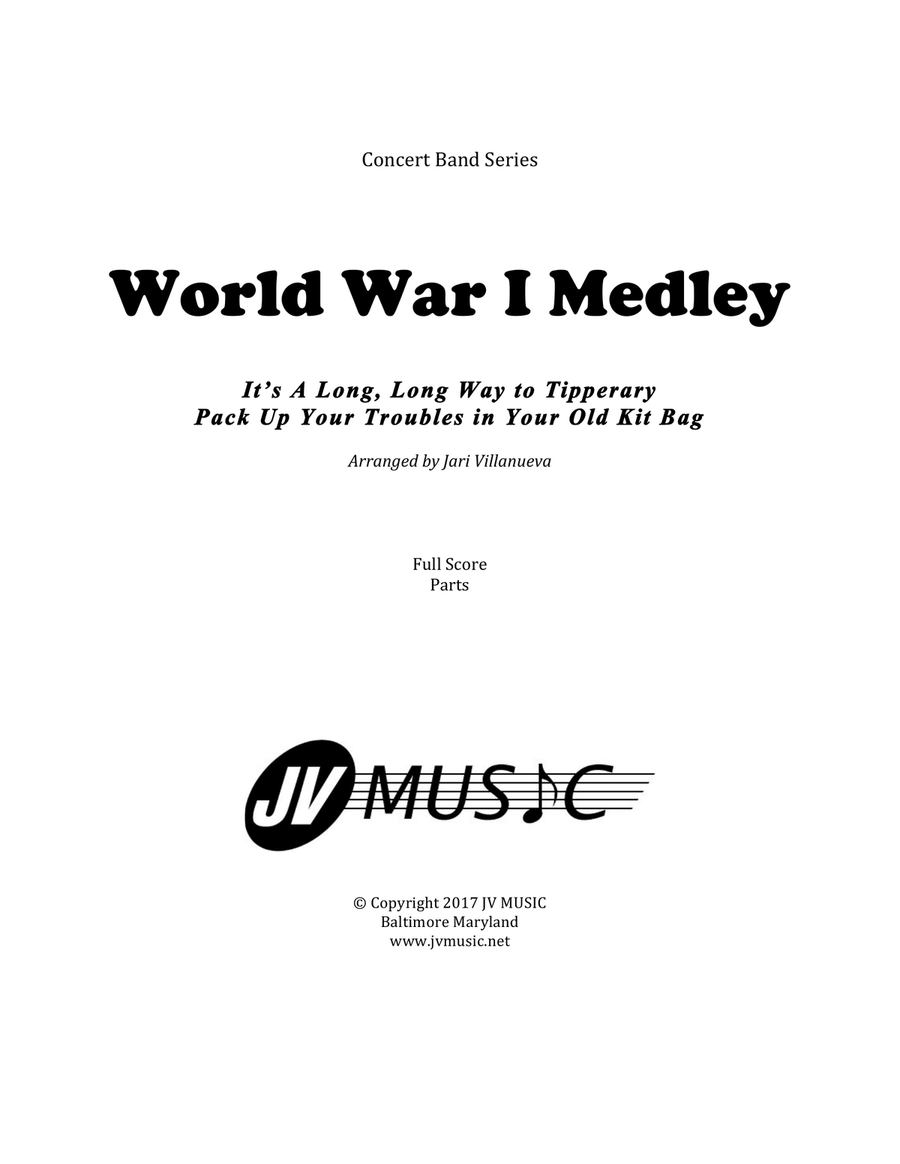 Concert Band Series

World War I Medley

It's A Long, Long Way to Tipperary
Pack Up Your Troubles in Your Old Kit Bag

Arranged by Jari Villanueva

Full Score
Parts

JV MUSIC

© Copyright 2017 JV MUSIC
Baltimore Maryland
www.jvmusic.net